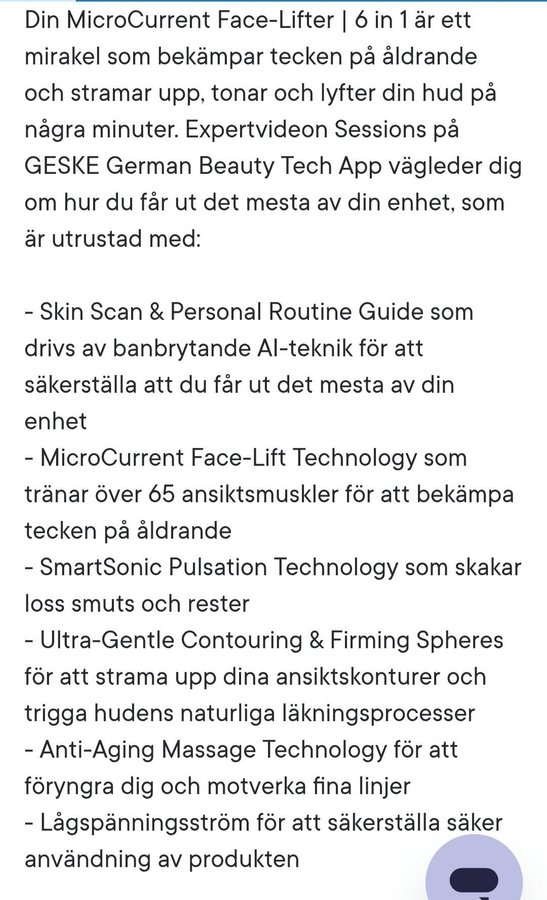 Din MicroCurrent Face-Lifter | 6 in 1 är ett mirakel som bekämpar tecken på åldrande och stramar upp, tonar och lyfter din hud på några minuter. Expertvideon Sessions på GESKE German Beauty Tech App vägleder dig om hur du får ut det mesta av din enhet, som är utrustad med:

- Skin Scan & Personal Routine Guide som drivs av banbrytande AI-teknik för att säkerställa att du får ut det mesta av din enhet
- MicroCurrent Face-Lift Technology som tränar över 65 ansiktsmuskler för att bekämpa tecken på åldrande
- SmartSonic Pulsation Technology som skakar loss smuts och rester
- Ultra-Gentle Contouring & Firming Spheres för att strama upp dina ansiktskonturer och trigga hudens naturliga läkningsprocesser
- Anti-Aging Massage Technology för att föryngra dig och motverka fina linjer
- Lågspänningsström för att säkerställa säker användning av produkten